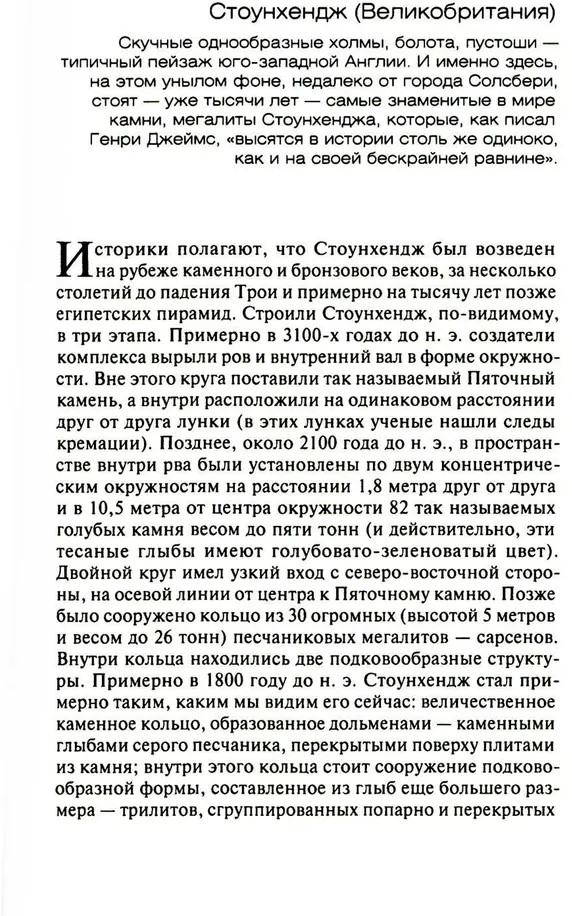 Стоунхендж (Великобритания)

Скучные однообразные холмы, болота, пустоши — типичный пейзаж юго-западной Англии. И именно здесь, на этом унылом фоне, недалеко от города Солсбери, стоят — уже тысячи лет — самые знаменитые в мире камни, мегалиты Стоунхенджа, которые, как писал Генри Джеймс, «высятся в истории столь же одиноко, как и на своей бескрайней равнине».

Историки полагают, что Стоунхендж был возведен на рубеже каменного и бронзового веков, за несколько столетий до падения Трои и примерно на тысячу лет позже египетских пирамид. Строили Стоунхендж, по-видимому, в три этапа. Примерно в 3100-х годах до н. э. создатели комплекса вырыли ров и внутренний вал в форме окружности. Вне этого круга поставили так называемый Пяточный камень, а внутри расположили на одинаковом расстоянии друг от друга лунки (в этих лунках ученые нашли следы кремации). Позднее, около 2100 года до н. э., в пространстве внутри рва были установлены по двум концентрическим окружностям на расстоянии 1,8 метра друг от друга и в 10,5 метра от центра окружности 82 так называемых голубых камня весом до пяти тонн (и действительно, эти тесаные глыбы имеют голубовато-зеленоватый цвет). Двойной круг имел узкий вход с северо-восточной стороны, на осевой линии от центра к Пяточному камню. Позже было сооружено кольцо из 30 огромных (высотой 5 метров и весом до 26 тонн) песчаниковых мегалитов — сарсенов. Внутри кольца находились две подковообразные структуры. Примерно в 1800 году до н. э. Стоунхендж стал примерно таким, каким мы видим его сейчас: величественное каменное кольцо, образованное дольменами — каменными глыбами серого песчаника, перекрытыми поверху плитами из камня; внутри этого кольца стоит сооружение подковообразной формы, составленное из глыб еще большего размера — трилитов, сгруппированных попарно и перекрытых